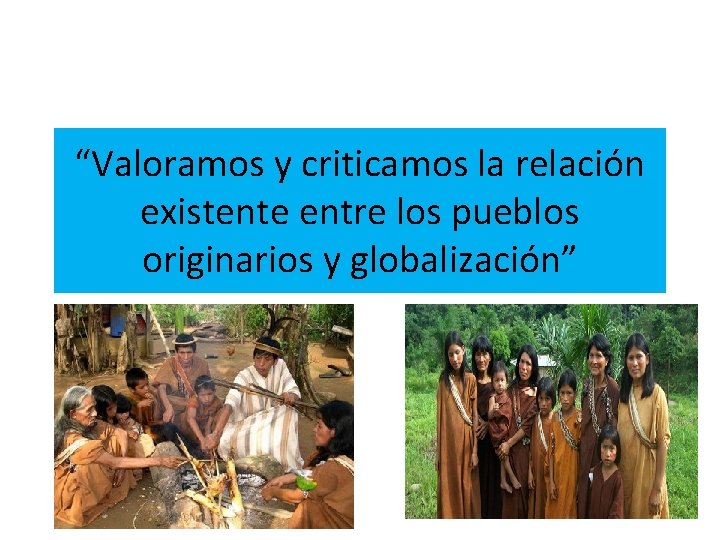 “Valoramos y criticamos la relación existente entre los pueblos originarios y globalización”